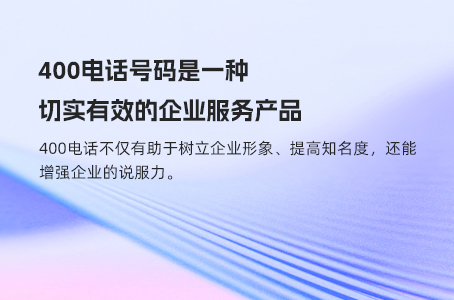 400电话号码是一种
切实有效的企业服务产品

400电话不仅有助于树立企业形象、提高知名度，还能增强企业的说服力。